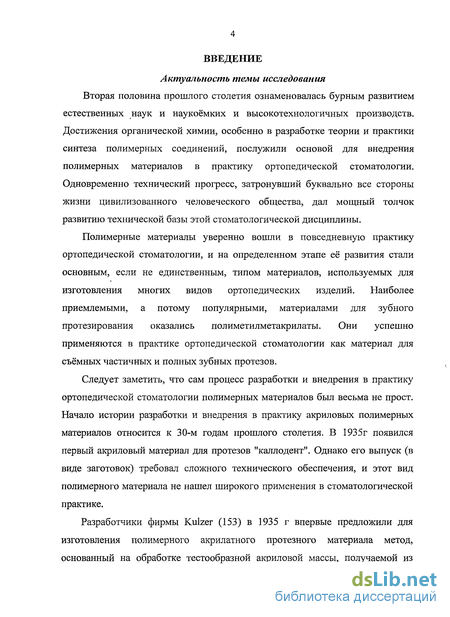 4

ВВЕДЕНИЕ

Актуальность темы исследования

Вторая половина прошлого столетия ознаменовалась бурным развитием естественных наук и наукоёмких и высокотехнологичных производств. Достижения органической химии, особенно в разработке теории и практики синтеза полимерных соединений, послужили основой для внедрения полимерных материалов в практику ортопедической стоматологии. Одновременно технический прогресс, затронувший буквально все стороны жизни цивилизованного человеческого общества, дал мощный толчок развитию технической базы этой стоматологической дисциплины.

Полимерные материалы уверенно вошли в повседневную практику ортопедической стоматологии, и на определенном этапе её развития стали основным, если не единственным, типом материалов, используемых для изготовления многих видов ортопедических изделий. Наиболее приемлемыми, а потому популярными, материалами для зубного протезирования оказались полиметилметакрилаты. Они успешно применяются в практике ортопедической стоматологии как материал для съёмных частичных и полных зубных протезов.

Следует заметить, что сам процесс разработки и внедрения в практику ортопедической стоматологии полимерных материалов был весьма не прост. Начало истории разработки и внедрения в практику акриловых полимерных материалов относится к 30-м годам прошлого столетия. В 1935г появился первый акриловый материал для протезов "каллодент". Однако его выпуск (в виде заготовок) требовал сложного технического обеспечения, и этот вид полимерного материала не нашел широкого применения в стоматологической практике.

Разработчики фирмы Kulzer (153) в 1935 г впервые предложили для изготовления полимерного акрилатного протезного материала метод, основанный на обработке тестообразной акриловой массы, получаемой из

dsLib.net
библиотека диссертаций